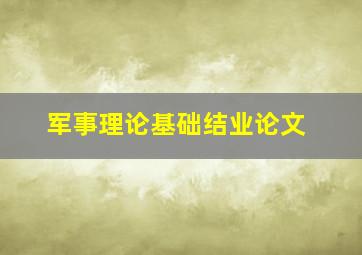 军事理论基础结业论文